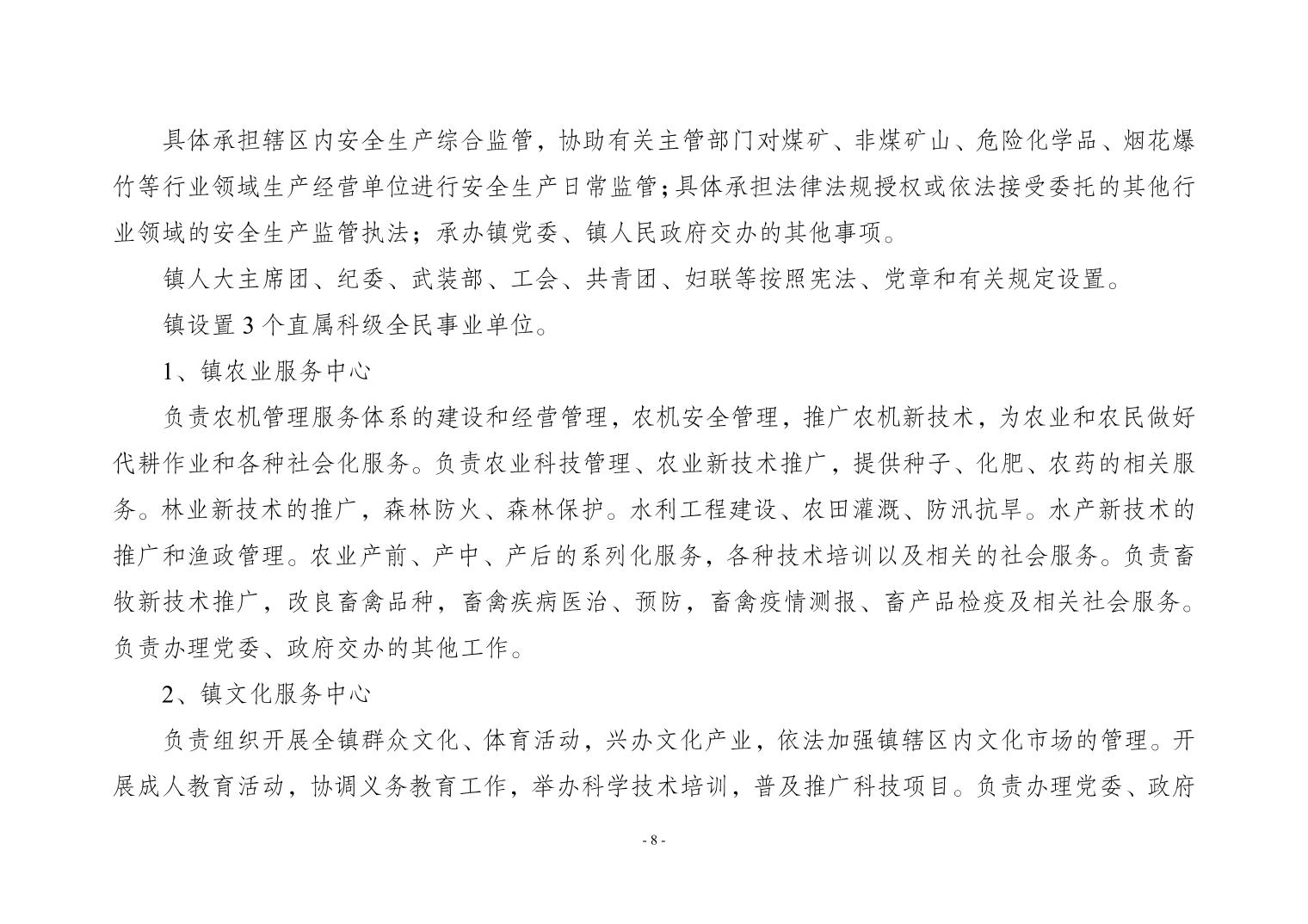 具体承担辖区内安全生产综合监管，协助有关主管部门对煤矿、非煤矿山、危险化学品、烟花爆竹等行业领域生产经营单位进行安全生产日常监管；具体承担法律法规授权或依法接受委托的其他行业领域的安全生产监管执法；承办镇党委、镇人民政府交办的其他事项。

镇人大主席团、纪委、武装部、工会、共青团、妇联等按照宪法、党章和有关规定设置。

镇设置 3 个直属科级全民事业单位。

1、镇农业服务中心

负责农机管理服务体系的建设和经营管理，农机安全管理，推广农机新技术，为农业和农民做好代耕作业和各种社会化服务。负责农业科技管理、农业新技术推广，提供种子、化肥、农药的相关服务。林业新技术的推广，森林防火、森林保护。水利工程建设、农田灌溉、防汛抗旱。水产新技术的推广和渔政管理。农业产前、产中、产后的系列化服务，各种技术培训以及相关的社会服务。负责畜牧新技术推广，改良畜禽品种，畜禽疾病医治、预防，畜禽疫情测报、畜产品检疫及相关社会服务。负责办理党委、政府交办的其他工作。

2、镇文化服务中心

负责组织开展全镇群众文化、体育活动，兴办文化产业，依法加强镇辖区内文化市场的管理。开展成人教育活动，协调义务教育工作，举办科学技术培训，普及推广科技项目。负责办理党委、政府

- 8 -